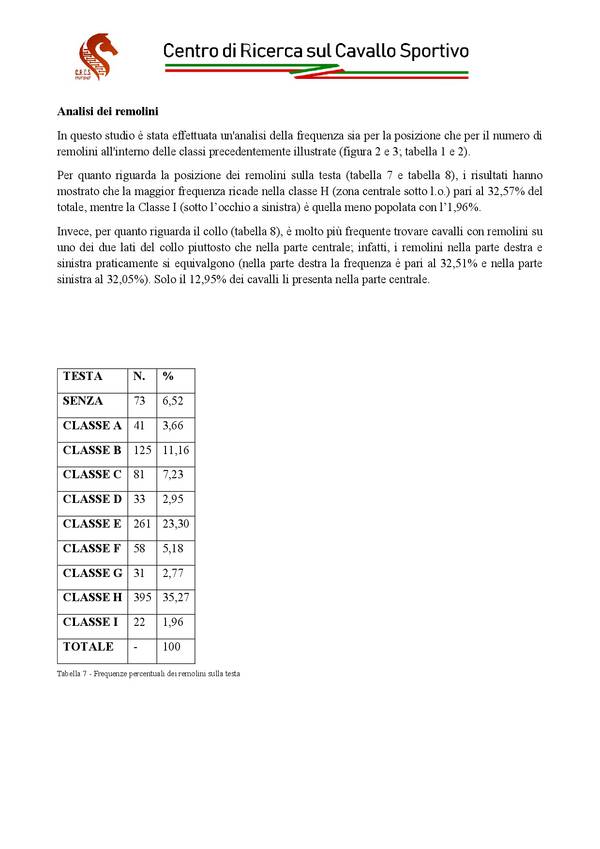 C.R.C.S.

Centro di Ricerca sul Cavallo Sportivo

**Analisi dei remolini**

In questo studio è stata effettuata un'analisi della frequenza sia per la posizione che per il numero di remolini all'interno delle classi precedentemente illustrate (figura 2 e 3; tabella 1 e 2).

Per quanto riguarda la posizione dei remolini sulla testa (tabella 7 e tabella 8), i risultati hanno mostrato che la maggior frequenza ricade nella classe H (zona centrale sotto l.o.) pari al 32,57% del totale, mentre la Classe I (sotto l'occhio a sinistra) è quella meno popolata con l'1,96%.

Invece, per quanto riguarda il collo (tabella 8), è molto più frequente trovare cavalli con remolini su uno dei due lati del collo piuttosto che nella parte centrale; infatti, i remolini nella parte destra e sinistra praticamente si equivalgono (nella parte destra la frequenza è pari al 32,51% e nella parte sinistra al 32,05%). Solo il 12,95% dei cavalli li presenta nella parte centrale.

| TESTA | N. | % |
|---|---|---|
| SENZA | 73 | 6,52 |
| CLASSE A | 41 | 3,66 |
| CLASSE B | 125 | 11,16 |
| CLASSE C | 81 | 7,23 |
| CLASSE D | 33 | 2,95 |
| CLASSE E | 261 | 23,30 |
| CLASSE F | 58 | 5,18 |
| CLASSE G | 31 | 2,77 |
| CLASSE H | 395 | 35,27 |
| CLASSE I | 22 | 1,96 |
| TOTALE | - | 100 |

Tabella 7 - Frequenze percentuali dei remolini sulla testa